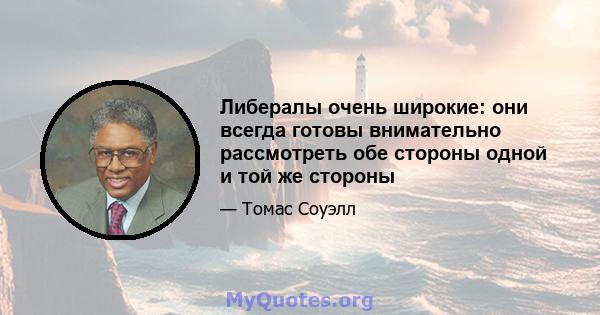 Либералы очень широкие: они всегда готовы внимательно рассмотреть обе стороны одной и той же стороны

— Томас Соуэлл

MyQuotes.org